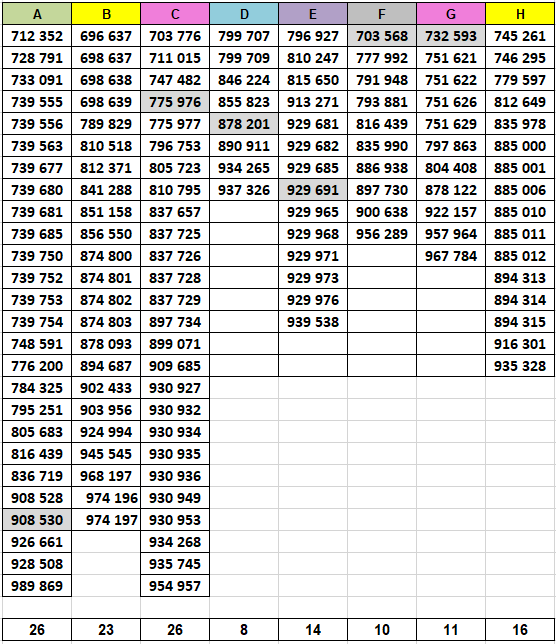 | A | B | C | D | E | F | G | H |
|---|---|---|---|---|---|---|---|
| 712 352 | 696 637 | 703 776 | 799 707 | 796 927 | 703 568 | 732 593 | 745 261 |
| 728 791 | 698 637 | 711 015 | 799 709 | 810 247 | 777 992 | 751 621 | 746 295 |
| 733 091 | 698 638 | 747 482 | 846 224 | 815 650 | 791 948 | 751 622 | 779 597 |
| 739 555 | 698 639 | 775 976 | 855 823 | 913 271 | 793 881 | 751 626 | 812 649 |
| 739 556 | 789 829 | 775 977 | 878 201 | 929 681 | 816 439 | 751 629 | 835 978 |
| 739 563 | 810 518 | 796 753 | 890 911 | 929 682 | 835 990 | 797 863 | 885 000 |
| 739 677 | 812 371 | 805 723 | 934 265 | 929 685 | 886 938 | 804 408 | 885 001 |
| 739 680 | 841 288 | 810 795 | 937 326 | 929 691 | 897 730 | 878 122 | 885 006 |
| 739 681 | 851 158 | 837 657 | | 929 965 | 900 638 | 922 157 | 885 010 |
| 739 685 | 856 550 | 837 725 | | 929 968 | 956 289 | 957 964 | 885 011 |
| 739 750 | 874 800 | 837 726 | | 929 971 | | 967 784 | 885 012 |
| 739 752 | 874 801 | 837 728 | | 929 973 | | | 894 313 |
| 739 753 | 874 802 | 837 729 | | 929 976 | | | 894 314 |
| 739 754 | 874 803 | 897 734 | | 939 538 | | | 894 315 |
| 748 591 | 878 093 | 899 071 | | | | | 916 301 |
| 776 200 | 894 687 | 909 685 | | | | | 935 328 |
| 784 325 | 902 433 | 930 927 | | | | | |
| 795 251 | 903 956 | 930 932 | | | | | |
| 805 683 | 924 994 | 930 934 | | | | | |
| 816 439 | 945 545 | 930 935 | | | | | |
| 836 719 | 968 197 | 930 936 | | | | | |
| 908 528 | 974 196 | 930 949 | | | | | |
| 908 530 | 974 197 | 930 953 | | | | | |
| 926 661 | | 934 268 | | | | | |
| 928 508 | | 935 745 | | | | | |
| 989 869 | | 954 957 | | | | | |
| | | | | | | | |
| 26 | 23 | 26 | 8 | 14 | 10 | 11 | 16 |